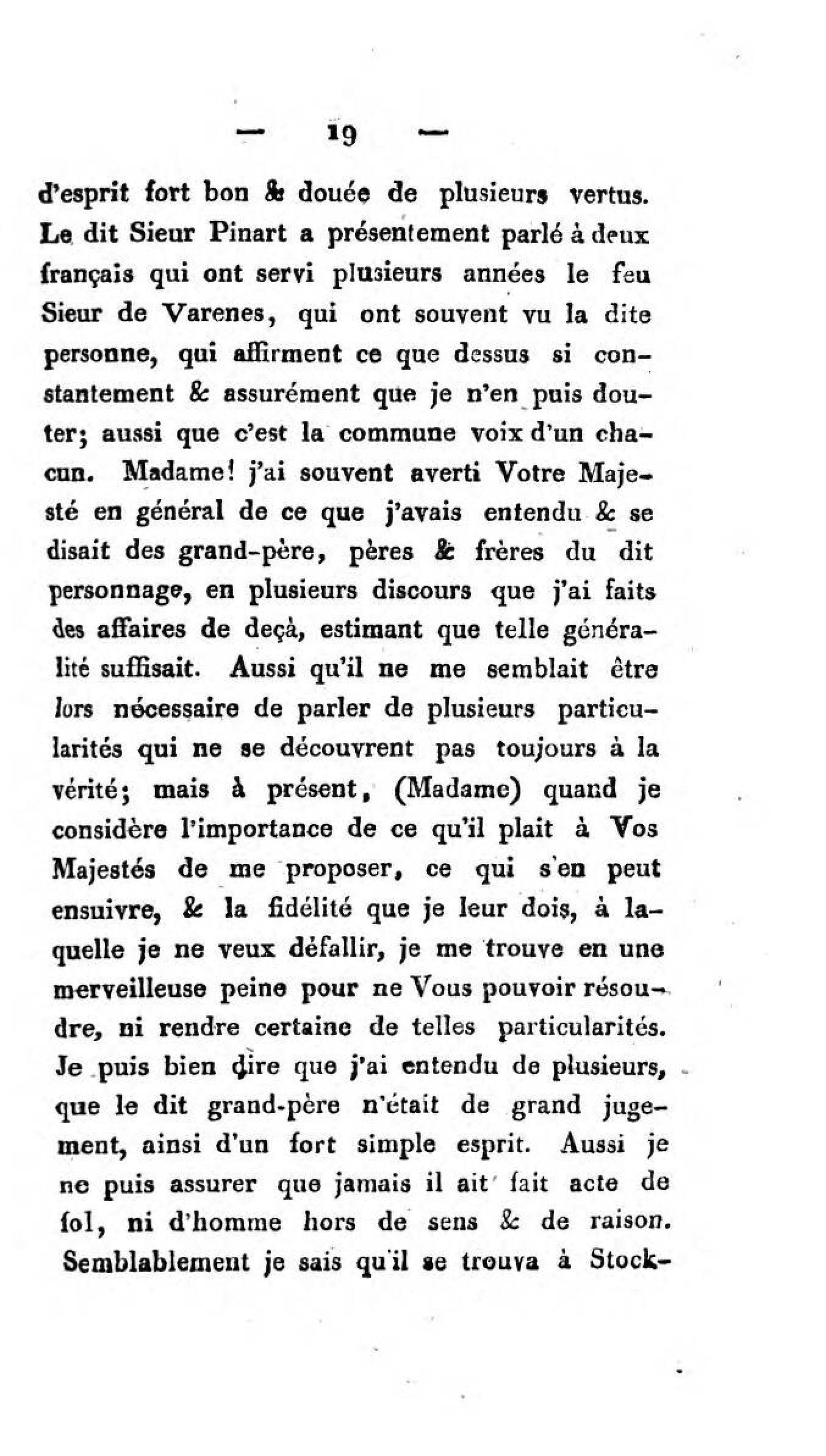 — 19 —

d'esprit fort bon & douée de plusieurs vertus. Le dit Sieur Pinart a présentement parlé à deux français qui ont servi plusieurs années le feu Sieur de Varenes, qui ont souvent vu la dite personne, qui affirment ce que dessus si constantement & assurément que je n'en puis douter; aussi que c'est la commune voix d'un chacun. Madame! j'ai souvent averti Votre Majesté en général de ce que j'avais entendu & se disait des grand-père, pères & frères du dit personnage, en plusieurs discours que j'ai faits des affaires de deçà, estimant que telle généralité suffisait. Aussi qu'il ne me semblait être lors nécessaire de parler de plusieurs particularités qui ne se découvrent pas toujours à la vérité; mais à présent, (Madame) quand je considère l'importance de ce qu'il plait à Vos Majestés de me proposer, ce qui s'en peut ensuivre, & la fidélité que je leur dois, à laquelle je ne veux défallir, je me trouve en une merveilleuse peine pour ne Vous pouvoir résoudre, ni rendre certaine de telles particularités. Je puis bien dire que j'ai entendu de plusieurs, que le dit grand-père n'était de grand jugement, ainsi d'un fort simple esprit. Aussi je ne puis assurer que jamais il ait fait acte de fol, ni d'homme hors de sens & de raison. Semblablement je sais qu'il se trouva à Stock-